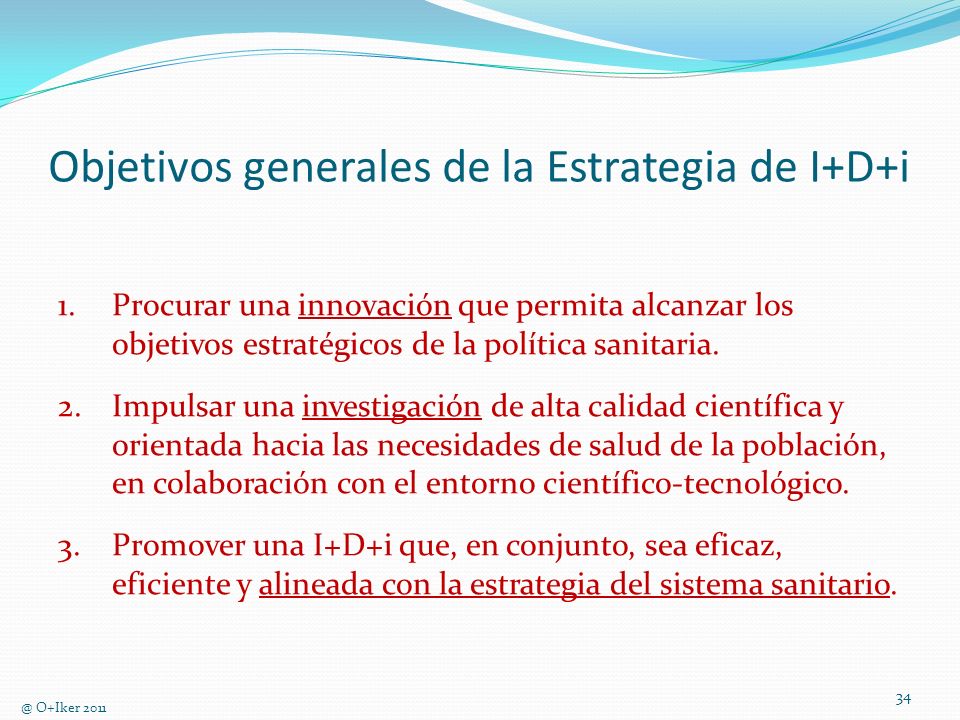 Objetivos generales de la Estrategia de I+D+i

1. Procurar una innovación que permita alcanzar los objetivos estratégicos de la política sanitaria.

2. Impulsar una investigación de alta calidad científica y orientada hacia las necesidades de salud de la población, en colaboración con el entorno científico-tecnológico.

3. Promover una I+D+i que, en conjunto, sea eficaz, eficiente y alineada con la estrategia del sistema sanitario.

@ O+Iker 2011

34